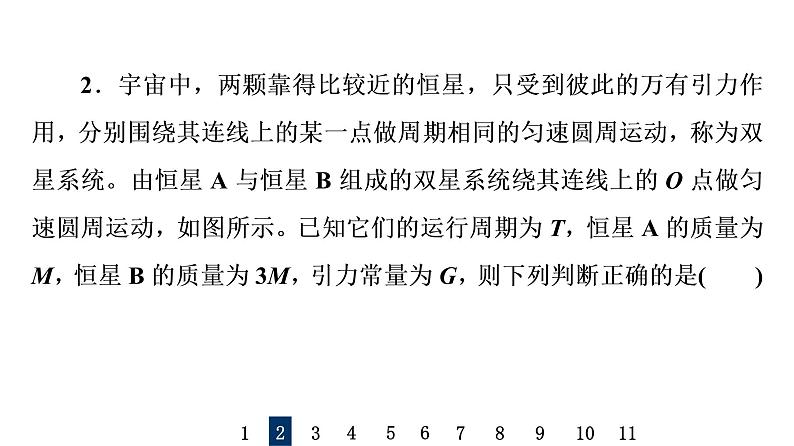 2.宇宙中，两颗靠得比较近的恒星，只受到彼此的万有引力作用，分别围绕其连线上的某一点做周期相同的匀速圆周运动，称为双星系统。由恒星A与恒星B组成的双星系统绕其连线上的O点做匀速圆周运动，如图所示。已知它们的运行周期为T，恒星A的质量为M，恒星B的质量为3M，引力常量为G，则下列判断正确的是(　　)

1 2 3 4 5 6 7 8 9 10 11